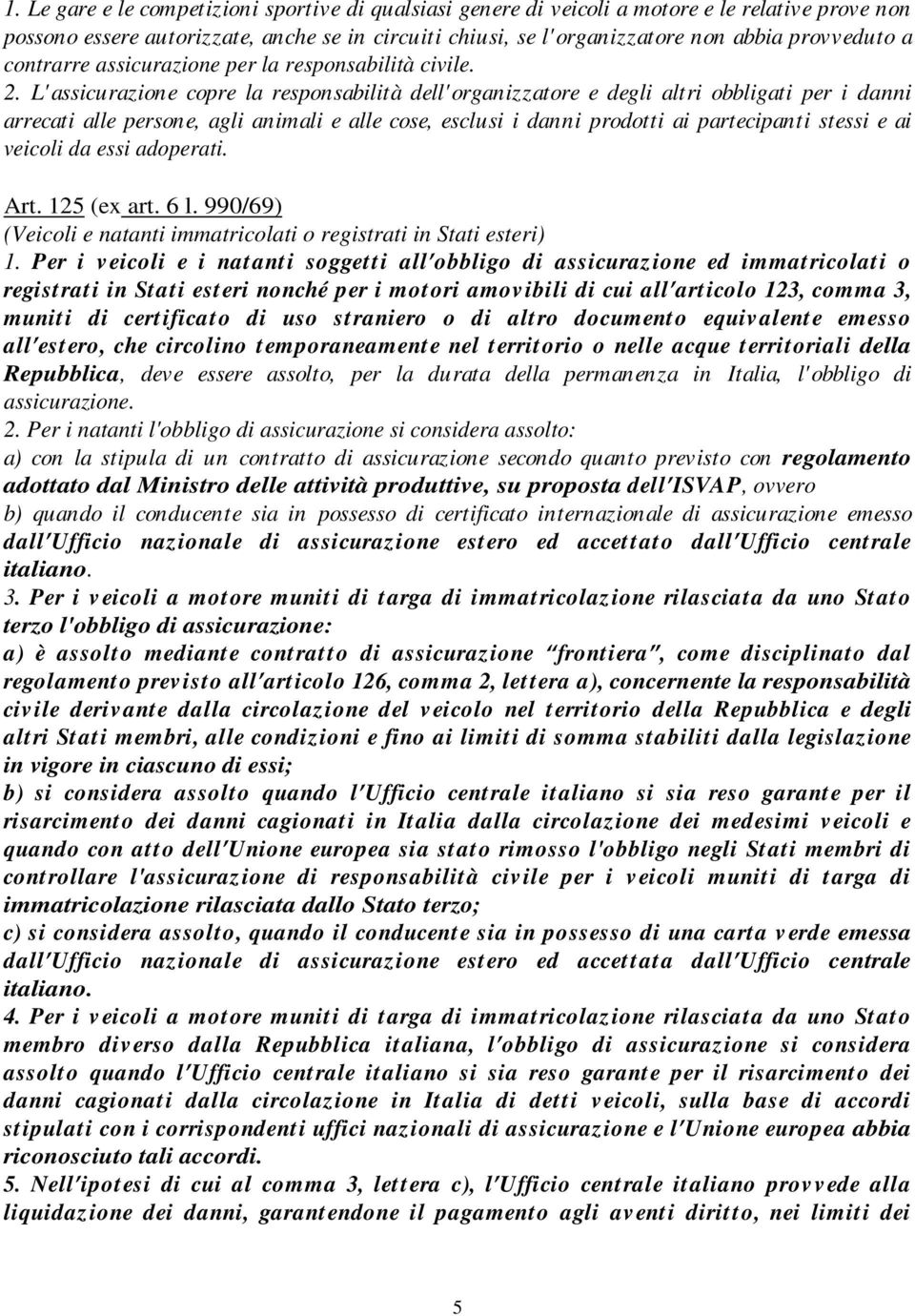 1. Le gare e le competizioni sportive di qualsiasi genere di veicoli a motore e le relative prove non possono essere autorizzate, anche se in circuiti chiusi, se l'organizzatore non abbia provveduto a contrarre assicurazione per la responsabilità civile.

2. L'assicurazione copre la responsabilità dell'organizzatore e degli altri obbligati per i danni arrecati alle persone, agli animali e alle cose, esclusi i danni prodotti ai partecipanti stessi e ai veicoli da essi adoperati.

Art. 125 (ex art. 6 l. 990/69)
(Veicoli e natanti immatricolati o registrati in Stati esteri)
1. Per i veicoli e i natanti soggetti all'obbligo di assicurazione ed immatricolati o registrati in Stati esteri nonché per i motori amovibili di cui all'articolo 123, comma 3, muniti di certificato di uso straniero o di altro documento equivalente emesso all'estero, che circolino temporaneamente nel territorio o nelle acque territoriali della Repubblica, deve essere assolto, per la durata della permanenza in Italia, l'obbligo di assicurazione.
2. Per i natanti l'obbligo di assicurazione si considera assolto:
a) con la stipula di un contratto di assicurazione secondo quanto previsto con regolamento adottato dal Ministro delle attività produttive, su proposta dell'ISVAP, ovvero
b) quando il conducente sia in possesso di certificato internazionale di assicurazione emesso dall'Ufficio nazionale di assicurazione estero ed accettato dall'Ufficio centrale italiano.
3. Per i veicoli a motore muniti di targa di immatricolazione rilasciata da uno Stato terzo l'obbligo di assicurazione:
a) è assolto mediante contratto di assicurazione "frontiera", come disciplinato dal regolamento previsto all'articolo 126, comma 2, lettera a), concernente la responsabilità civile derivante dalla circolazione del veicolo nel territorio della Repubblica e degli altri Stati membri, alle condizioni e fino ai limiti di somma stabiliti dalla legislazione in vigore in ciascuno di essi;
b) si considera assolto quando l'Ufficio centrale italiano si sia reso garante per il risarcimento dei danni cagionati in Italia dalla circolazione dei medesimi veicoli e quando con atto dell'Unione europea sia stato rimosso l'obbligo negli Stati membri di controllare l'assicurazione di responsabilità civile per i veicoli muniti di targa di immatricolazione rilasciata dallo Stato terzo;
c) si considera assolto, quando il conducente sia in possesso di una carta verde emessa dall'Ufficio nazionale di assicurazione estero ed accettata dall'Ufficio centrale italiano.
4. Per i veicoli a motore muniti di targa di immatricolazione rilasciata da uno Stato membro diverso dalla Repubblica italiana, l'obbligo di assicurazione si considera assolto quando l'Ufficio centrale italiano si sia reso garante per il risarcimento dei danni cagionati dalla circolazione in Italia di detti veicoli, sulla base di accordi stipulati con i corrispondenti uffici nazionali di assicurazione e l'Unione europea abbia riconosciuto tali accordi.
5. Nell'ipotesi di cui al comma 3, lettera c), l'Ufficio centrale italiano provvede alla liquidazione dei danni, garantendone il pagamento agli aventi diritto, nei limiti dei

5